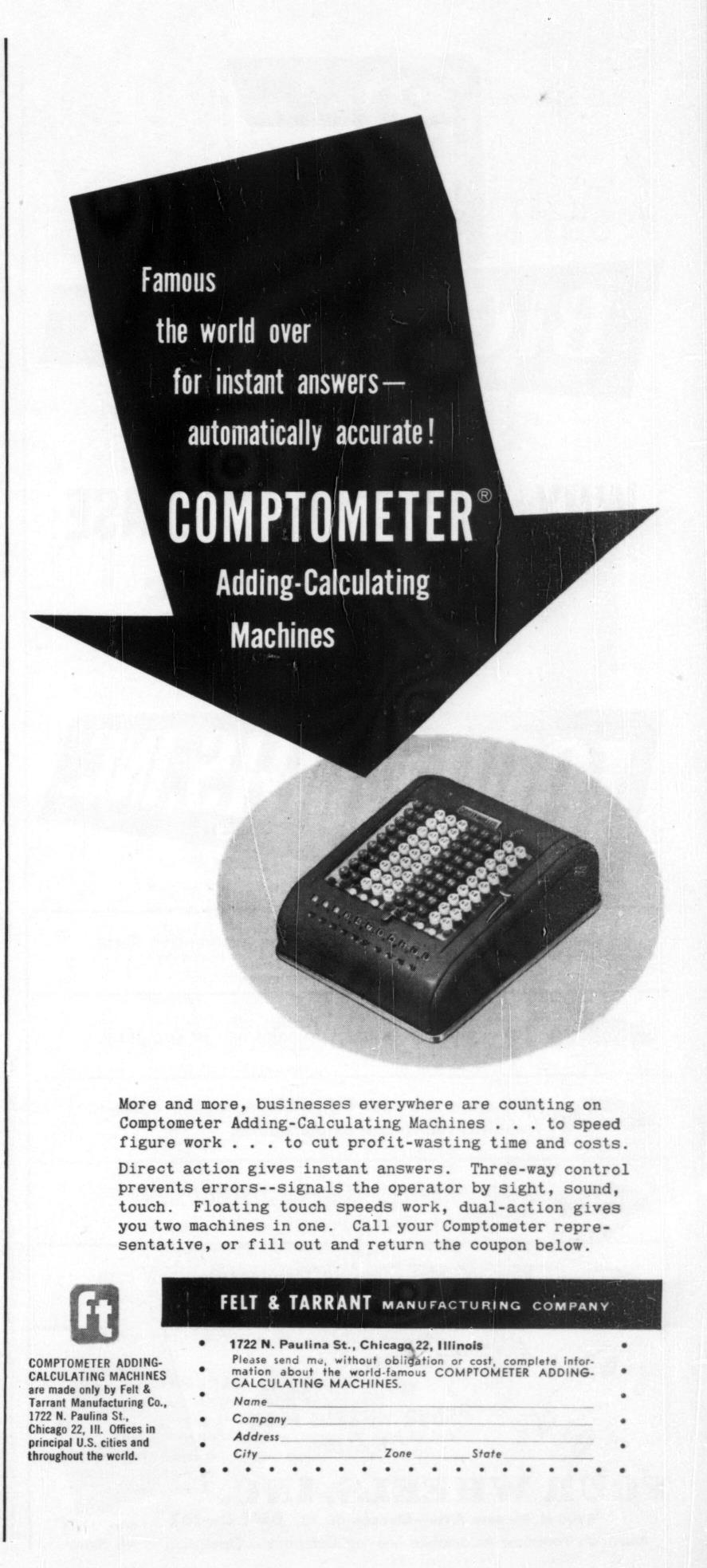 Famous
the world over
for instant answers—
automatically accurate!

COMPTOMETER®
Adding-Calculating
Machines

More and more, businesses everywhere are counting on Comptometer Adding-Calculating Machines . . . to speed figure work . . . to cut profit-wasting time and costs.

Direct action gives instant answers. Three-way control prevents errors--signals the operator by sight, sound, touch. Floating touch speeds work, dual-action gives you two machines in one. Call your Comptometer representative, or fill out and return the coupon below.

ft

COMPTOMETER ADDING-CALCULATING MACHINES are made only by Felt & Tarrant Manufacturing Co., 1722 N. Paulina St., Chicago 22, Ill. Offices in principal U.S. cities and throughout the world.

FELT & TARRANT MANUFACTURING COMPANY

1722 N. Paulina St., Chicago 22, Illinois
Please send me, without obligation or cost, complete information about the world-famous COMPTOMETER ADDING-CALCULATING MACHINES.
Name
Company
Address
City Zone State